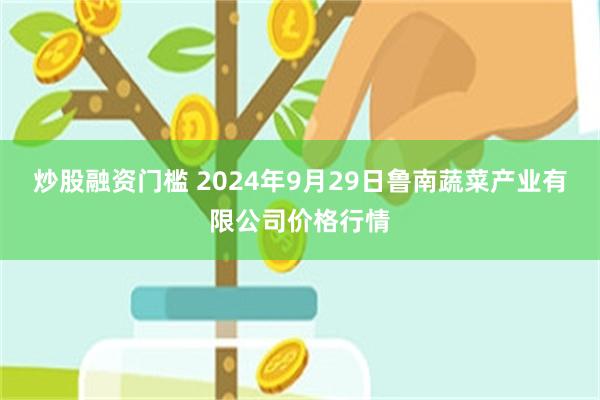 炒股融资门槛 2024年9月29日鲁南蔬菜产业有限公司价格行情